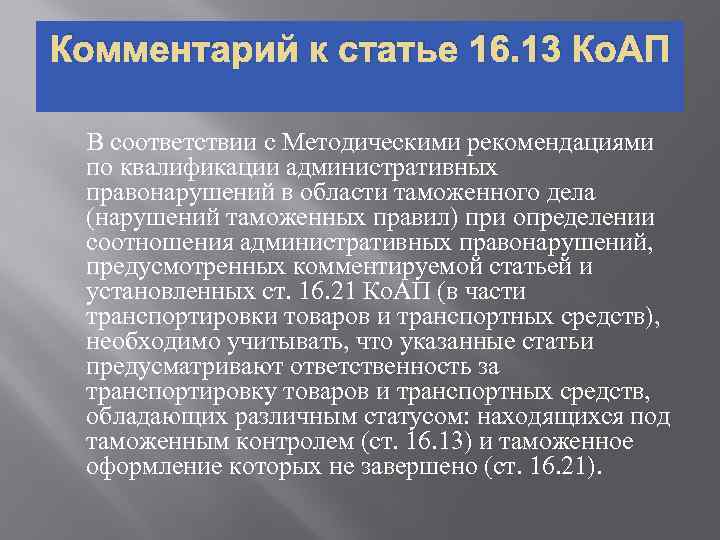 Комментарий к статье 16.13 КоАП

В соответствии с Методическими рекомендациями по квалификации административных правонарушений в области таможенного дела (нарушений таможенных правил) при определении соотношения административных правонарушений, предусмотренных комментируемой статьей и установленных ст. 16.21 КоАП (в части транспортировки товаров и транспортных средств), необходимо учитывать, что указанные статьи предусматривают ответственность за транспортировку товаров и транспортных средств, обладающих различным статусом: находящихся под таможенным контролем (ст. 16.13) и таможенное оформление которых не завершено (ст. 16.21).